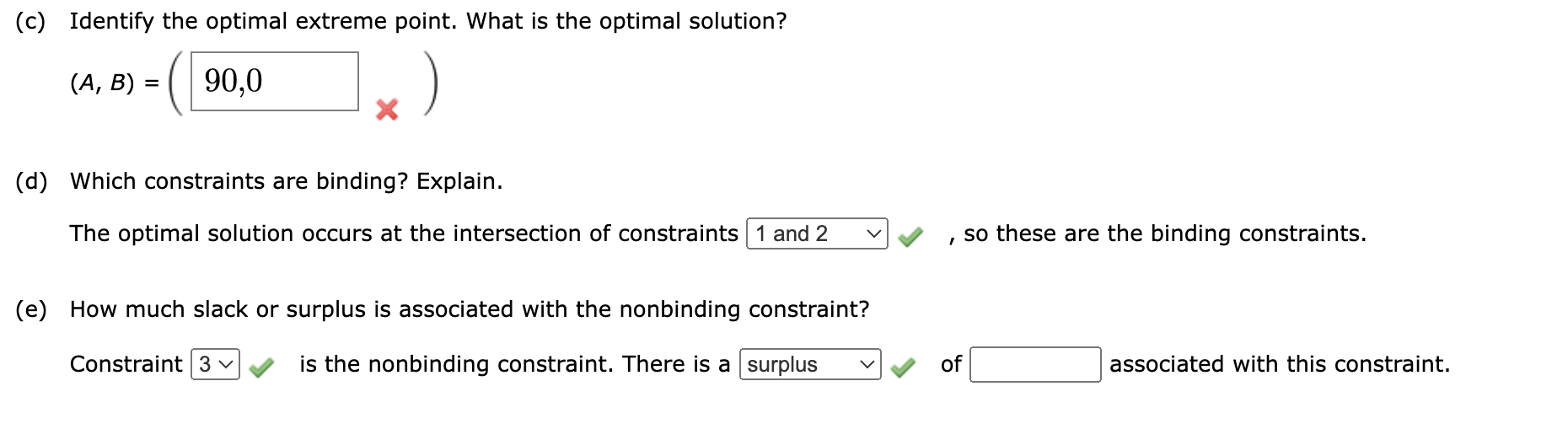 (c) Identify the optimal extreme point. What is the optimal solution?

$(A, B) = ($ 90,0 $)$

(d) Which constraints are binding? Explain.

The optimal solution occurs at the intersection of constraints 1 and 2 , so these are the binding constraints.

(e) How much slack or surplus is associated with the nonbinding constraint?

Constraint 3 is the nonbinding constraint. There is a surplus of associated with this constraint.